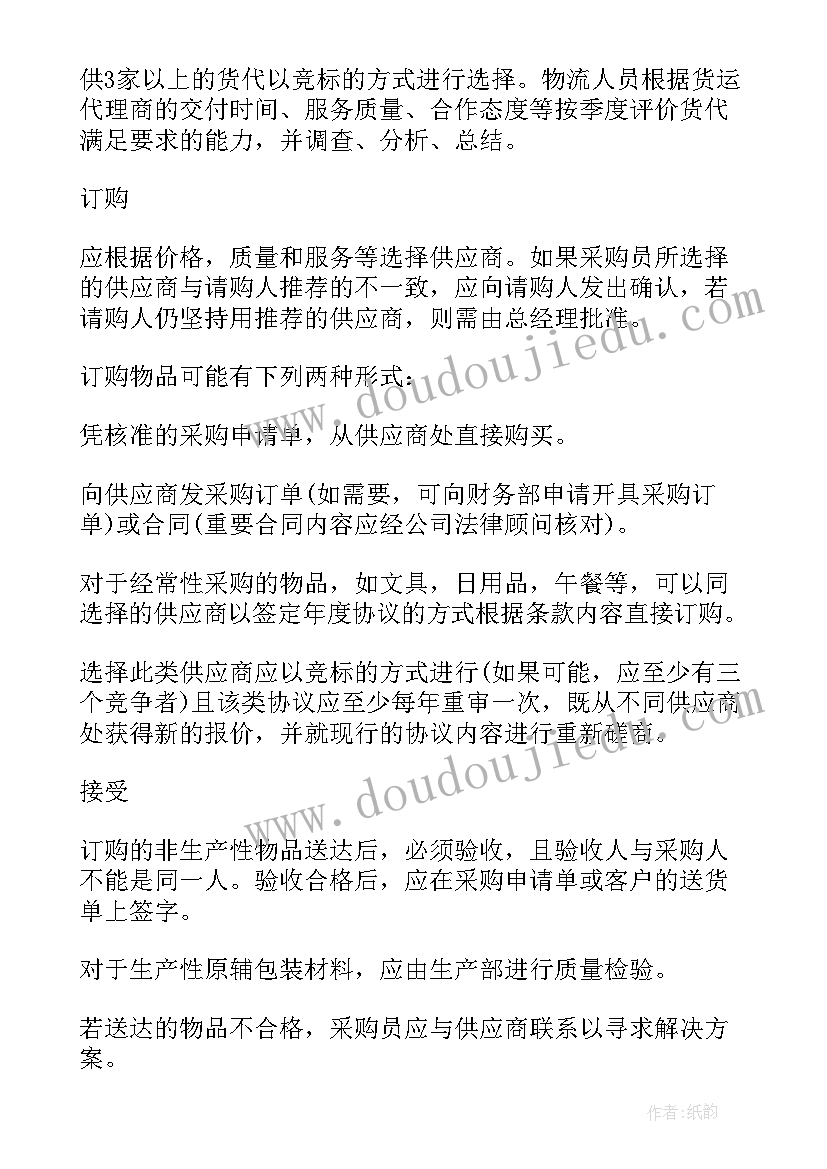 供3家以上的货代以竞标的方式进行选择。物流人员根据货运代理商的交付时间、服务质量、合作态度等按季度评价货代满足要求的能力，并调查、分析、总结。

订购

应根据价格，质量和服务等选择供应商。如果采购员所选择的供应商与请购人推荐的不一致，应向请购人发出确认，若请购人仍坚持用推荐的供应商，则需由总经理批准。

订购物品可能有下列两种形式：

凭核准的采购申请单，从供应商处直接购买。

向供应商发采购订单(如需要，可向财务部申请开具采购订单)或合同(重要合同内容应经公司法律顾问核对)。

对于经常性采购的物品，如文具，日用品，午餐等，可以同选择的供应商以签定年度协议的方式根据条款内容直接订购。

选择此类供应商应以竞标的方式进行(如果可能，应至少有三个竞争者)且该类协议应至少每年重审一次，既从不同供应商处获得新的报价，并就现行的协议内容进行重新磋商。

接受

订购的非生产性物品送达后，必须验收，且验收人与采购人不能是同一人。验收合格后，应在采购申请单或客户的送货单上签字。

对于生产性原辅包装材料，应由生产部进行质量检验。

若送达的物品不合格，采购员应与供应商联系以寻求解决方案。

www.doudoujiedu.com

www.doudoujiedu.com

作者:纸韵